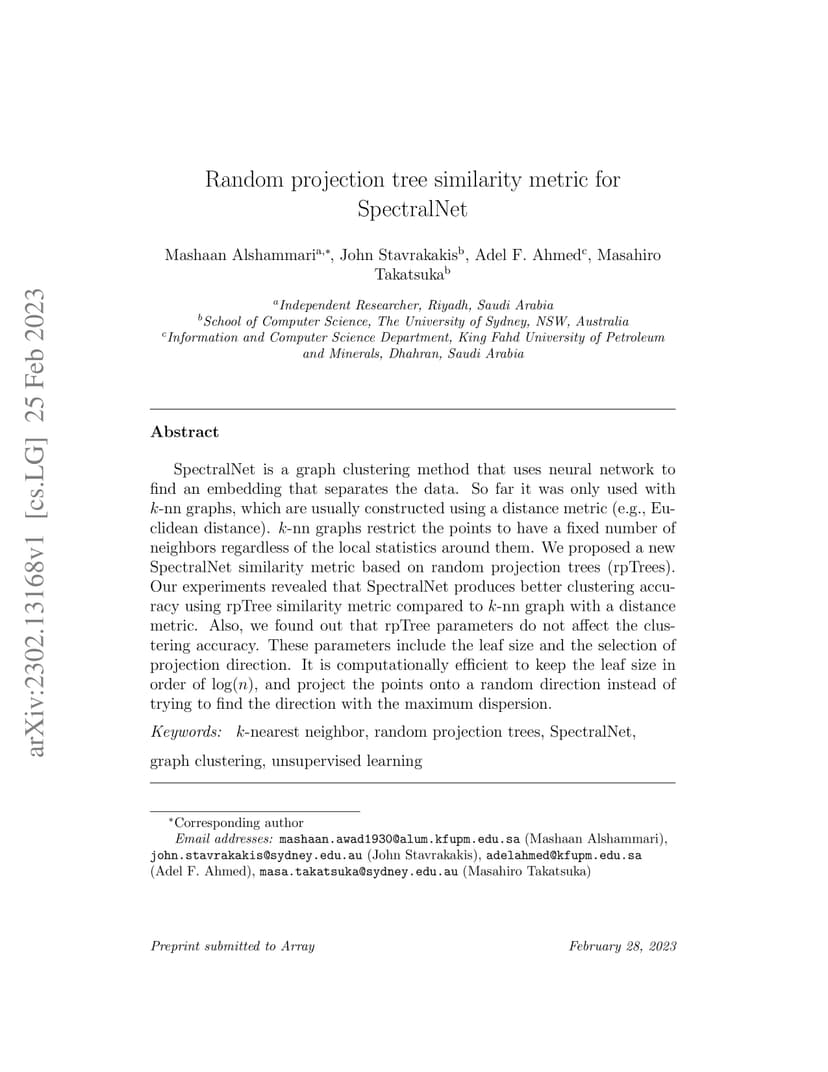 arXiv:2302.13168v1 [cs.LG] 25 Feb 2023

Random projection tree similarity metric for SpectralNet

Mashaan Alshammari$^{a,*}$, John Stavrakakis$^{b}$, Adel F. Ahmed$^{c}$, Masahiro Takatsuka$^{b}$

$^{a}$Independent Researcher, Riyadh, Saudi Arabia
$^{b}$School of Computer Science, The University of Sydney, NSW, Australia
$^{c}$Information and Computer Science Department, King Fahd University of Petroleum and Minerals, Dhahran, Saudi Arabia

Abstract

SpectralNet is a graph clustering method that uses neural network to find an embedding that separates the data. So far it was only used with $k$-nn graphs, which are usually constructed using a distance metric (e.g., Euclidean distance). $k$-nn graphs restrict the points to have a fixed number of neighbors regardless of the local statistics around them. We proposed a new SpectralNet similarity metric based on random projection trees (rpTrees). Our experiments revealed that SpectralNet produces better clustering accuracy using rpTree similarity metric compared to $k$-nn graph with a distance metric. Also, we found out that rpTree parameters do not affect the clustering accuracy. These parameters include the leaf size and the selection of projection direction. It is computationally efficient to keep the leaf size in order of $\log(n)$, and project the points onto a random direction instead of trying to find the direction with the maximum dispersion.

Keywords: $k$-nearest neighbor, random projection trees, SpectralNet, graph clustering, unsupervised learning

$^{*}$Corresponding author
Email addresses: mashaan.awad1930@alum.kfupm.edu.sa (Mashaan Alshammari), john.stavrakakis@sydney.edu.au (John Stavrakakis), adelahmed@kfupm.edu.sa (Adel F. Ahmed), masa.takatsuka@sydney.edu.au (Masahiro Takatsuka)

Preprint submitted to Array

February 28, 2023